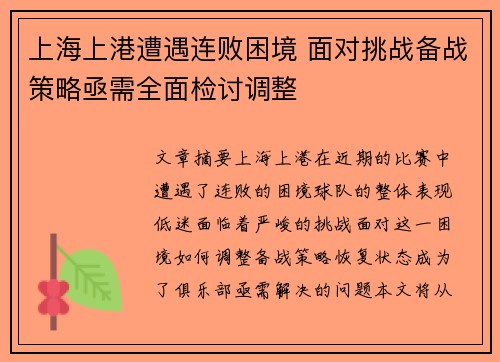 上海上港遭遇连败困境 面对挑战备战策略亟需全面检讨调整

文章摘要上海上港在近期的比赛中遭遇了连败的困境球队的整体表现低迷面临着严峻的挑战面对这一困境如何调整备战策略恢复状态成为了俱乐部亟需解决的问题本文将从